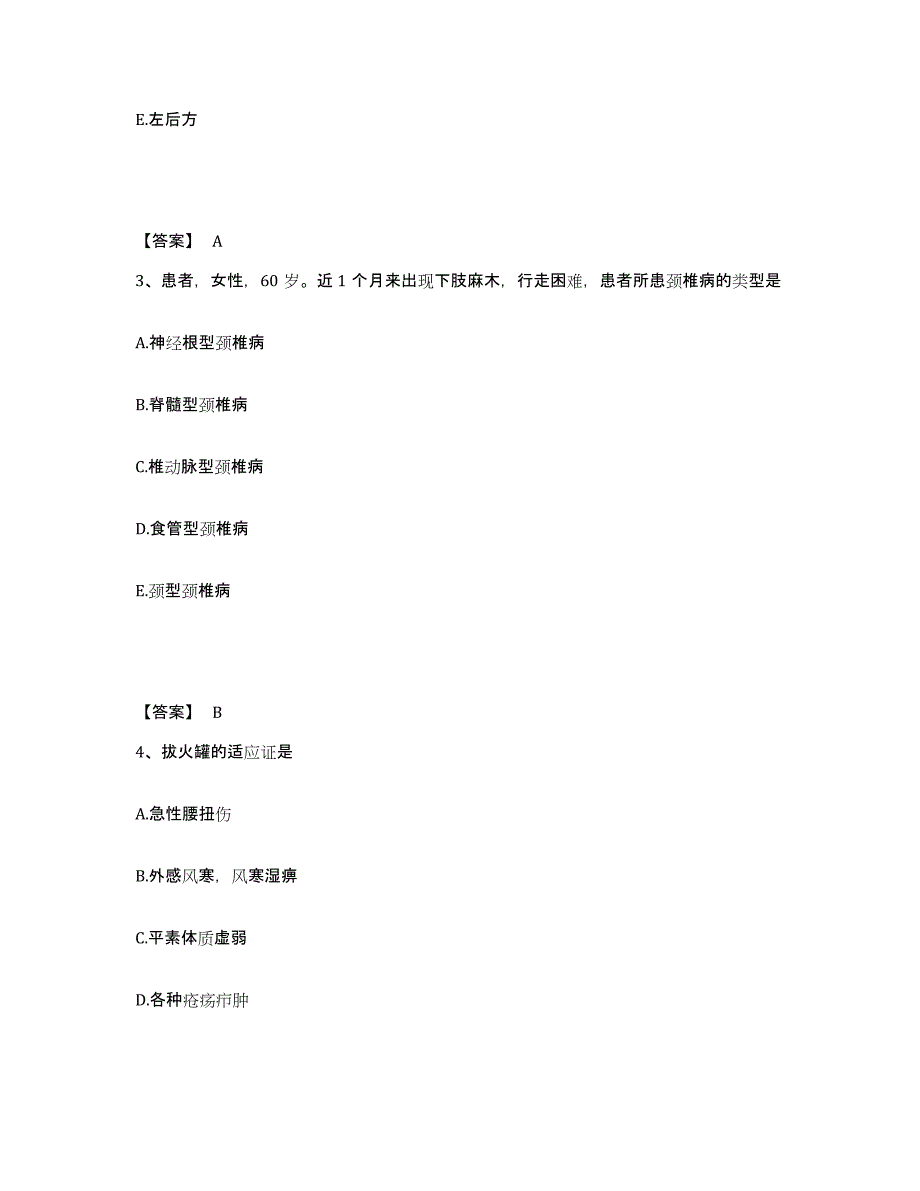 E.左后方

【答案】 A

3、患者，女性，60 岁。近 1 个月来出现下肢麻木，行走困难，患者所患颈椎病的类型是

A.神经根型颈椎病

B.脊髓型颈椎病

C.椎动脉型颈椎病

D.食管型颈椎病

E.颈型颈椎病

【答案】 B

4、拔火罐的适应证是

A.急性腰扭伤

B.外感风寒，风寒湿痹

C.平素体质虚弱

D.各种疮疡疖肿